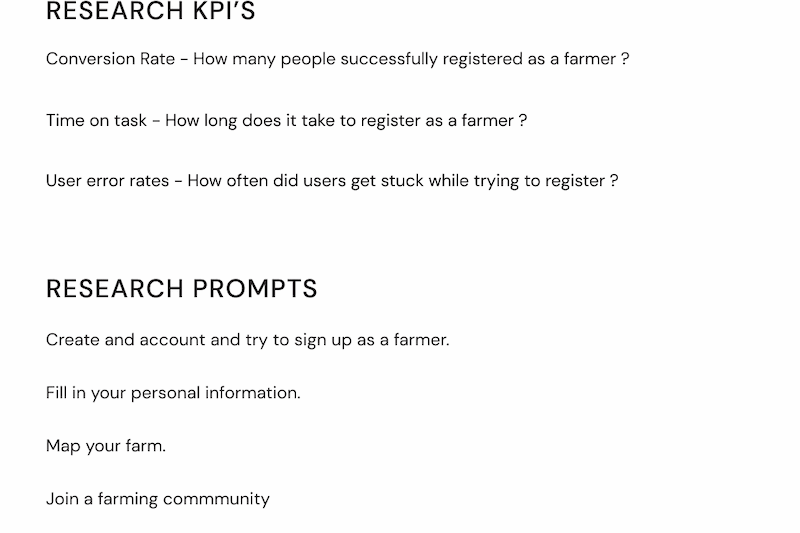 RESEARCH KPI'S

Conversion Rate - How many people successfully registered as a farmer ?

Time on task - How long does it take to register as a farmer ?

User error rates - How often did users get stuck while trying to register ?

RESEARCH PROMPTS

Create and account and try to sign up as a farmer.

Fill in your personal information.

Map your farm.

Join a farming commmunity